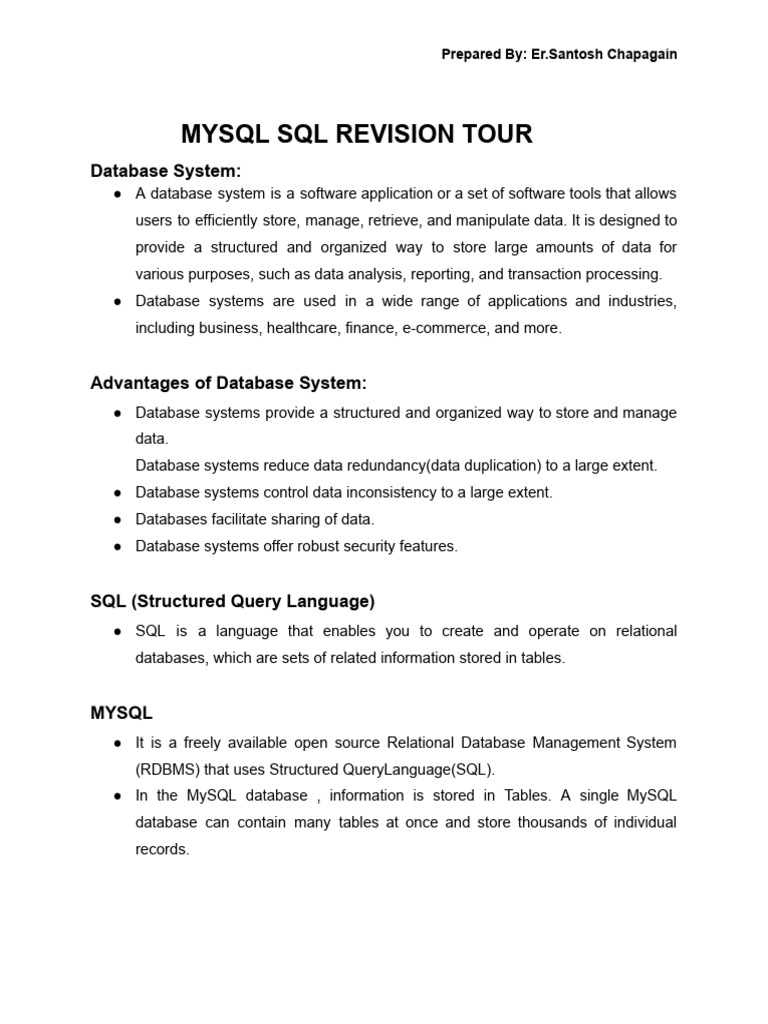 Prepared By: Er.Santosh Chapagain

MYSQL SQL REVISION TOUR

Database System:

● A database system is a software application or a set of software tools that allows users to efficiently store, manage, retrieve, and manipulate data. It is designed to provide a structured and organized way to store large amounts of data for various purposes, such as data analysis, reporting, and transaction processing.
● Database systems are used in a wide range of applications and industries, including business, healthcare, finance, e-commerce, and more.

Advantages of Database System:

● Database systems provide a structured and organized way to store and manage data.
Database systems reduce data redundancy(data duplication) to a large extent.
● Database systems control data inconsistency to a large extent.
● Databases facilitate sharing of data.
● Database systems offer robust security features.

SQL (Structured Query Language)

● SQL is a language that enables you to create and operate on relational databases, which are sets of related information stored in tables.

MYSQL

● It is a freely available open source Relational Database Management System (RDBMS) that uses Structured QueryLanguage(SQL).
● In the MySQL database , information is stored in Tables. A single MySQL database can contain many tables at once and store thousands of individual records.